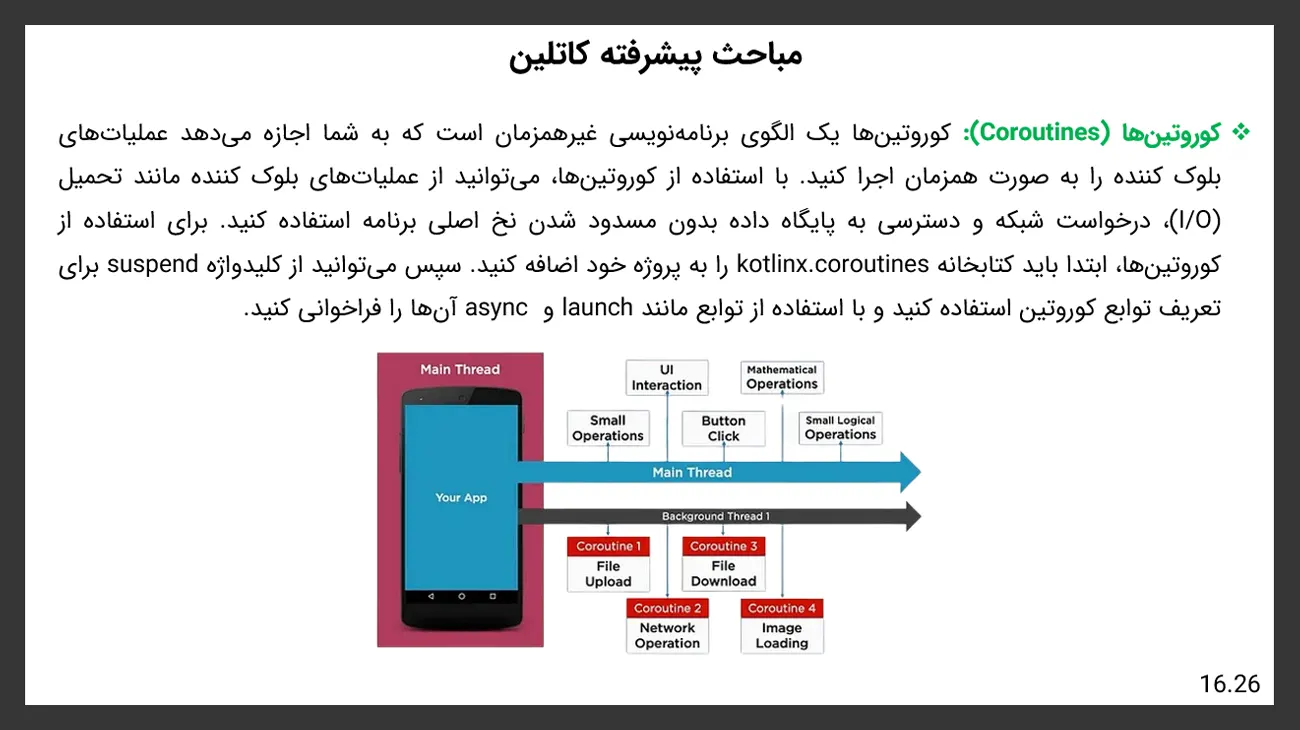 مباحث پیشرفته کاتلین

❖ کوروتین‌ها (Coroutines): کوروتین‌ها یک الگوی برنامه‌نویسی غیرهمزمان است که به شما اجازه می‌دهد عملیات‌های بلوک کننده را به صورت همزمان اجرا کنید. با استفاده از کوروتین‌ها، می‌توانید از عملیات‌های بلوک کننده مانند تحمیل (I/O)، درخواست شبکه و دسترسی به پایگاه داده بدون مسدود شدن نخ اصلی برنامه استفاده کنید. برای استفاده از کوروتین‌ها، ابتدا باید کتابخانه kotlinx.coroutines را به پروژه خود اضافه کنید. سپس می‌توانید از کلیدواژه suspend برای تعریف توابع کوروتین استفاده کنید و با استفاده از توابع مانند launch و async آن‌ها را فراخوانی کنید.

Main Thread
Your App
UI Interaction
Mathematical Operations
Small Operations
Button Click
Small Logical Operations
Main Thread
Background Thread 1
Coroutine 1
File Upload
Coroutine 3
File Download
Coroutine 2
Network Operation
Coroutine 4
Image Loading

16.26